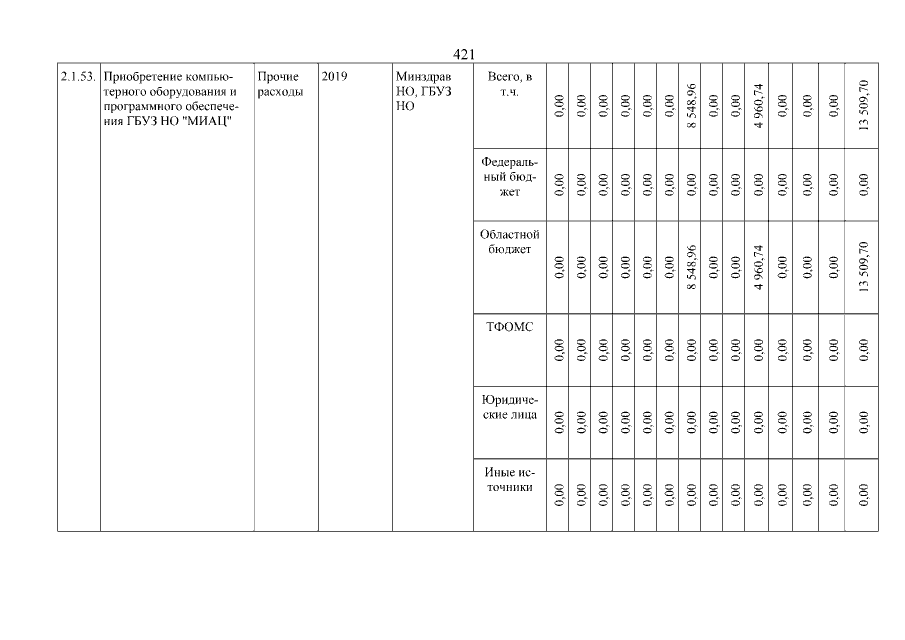 421

| 2.1.53. | Приобретение компьютерного оборудования и программного обеспечения ГБУЗ НО "МИАЦ" | Прочие расходы | 2019 | Минздрав НО, ГБУЗ НО | Всего, в т.ч. | 0,00 | 0,00 | 0,00 | 0,00 | 0,00 | 0,00 | 8 548,96 | 0,00 | 0,00 | 4 960,74 | 0,00 | 0,00 | 0,00 | 13 509,70 |
|---|---|---|---|---|---|---|---|---|---|---|---|---|---|---|---|---|---|---|---|
| | | | | | Федеральный бюджет | 0,00 | 0,00 | 0,00 | 0,00 | 0,00 | 0,00 | 0,00 | 0,00 | 0,00 | 0,00 | 0,00 | 0,00 | 0,00 | 0,00 |
| | | | | | Областной бюджет | 0,00 | 0,00 | 0,00 | 0,00 | 0,00 | 0,00 | 8 548,96 | 0,00 | 0,00 | 4 960,74 | 0,00 | 0,00 | 0,00 | 13 509,70 |
| | | | | | ТФОМС | 0,00 | 0,00 | 0,00 | 0,00 | 0,00 | 0,00 | 0,00 | 0,00 | 0,00 | 0,00 | 0,00 | 0,00 | 0,00 | 0,00 |
| | | | | | Юридические лица | 0,00 | 0,00 | 0,00 | 0,00 | 0,00 | 0,00 | 0,00 | 0,00 | 0,00 | 0,00 | 0,00 | 0,00 | 0,00 | 0,00 |
| | | | | | Иные источники | 0,00 | 0,00 | 0,00 | 0,00 | 0,00 | 0,00 | 0,00 | 0,00 | 0,00 | 0,00 | 0,00 | 0,00 | 0,00 | 0,00 |